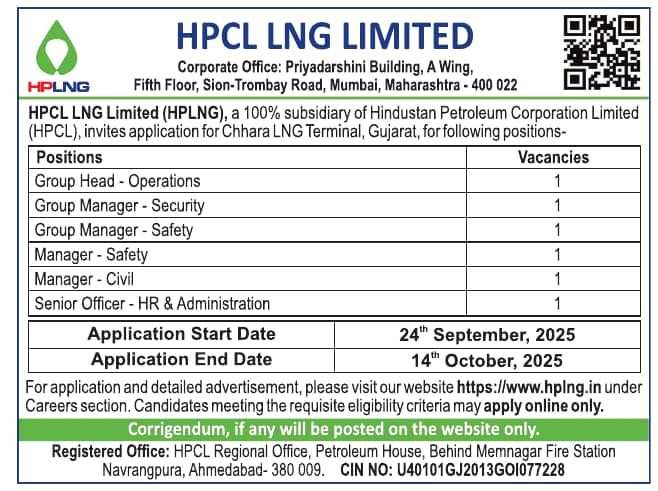 HPLNG

HPCL LNG LIMITED

Corporate Office: Priyadarshini Building, A Wing, Fifth Floor, Sion-Trombay Road, Mumbai, Maharashtra - 400 022

HPCL LNG Limited (HPLNG), a 100% subsidiary of Hindustan Petroleum Corporation Limited (HPCL), invites application for Chhara LNG Terminal, Gujarat, for following positions-

| Positions | Vacancies |
|---|---|
| Group Head - Operations | 1 |
| Group Manager - Security | 1 |
| Group Manager - Safety | 1 |
| Manager - Safety | 1 |
| Manager - Civil | 1 |
| Senior Officer - HR & Administration | 1 |

| Application Start Date | 24$^{th}$ September, 2025 |
|---|---|
| Application End Date | 14$^{th}$ October, 2025 |

For application and detailed advertisement, please visit our website https://www.hplng.in under Careers section. Candidates meeting the requisite eligibility criteria may apply online only.

Corrigendum, if any will be posted on the website only.

Registered Office: HPCL Regional Office, Petroleum House, Behind Memnagar Fire Station Navrangpura, Ahmedabad- 380 009. CIN NO: U40101GJ2013GOI077228